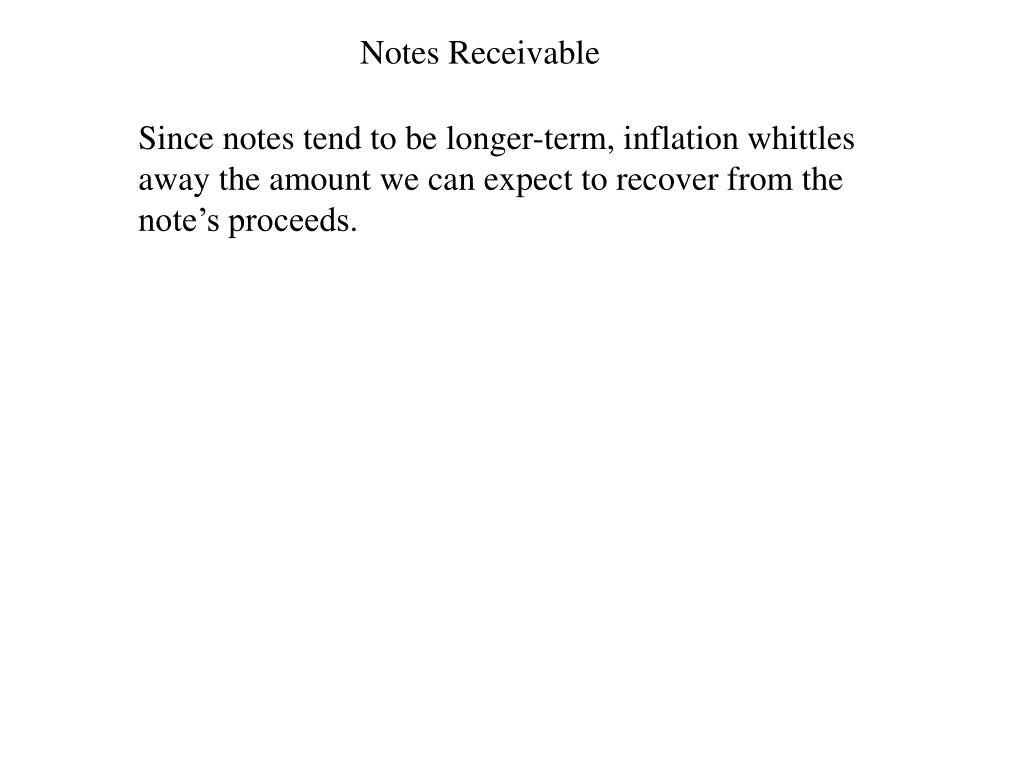 Notes Receivable

Since notes tend to be longer-term, inflation whittles away the amount we can expect to recover from the note's proceeds.